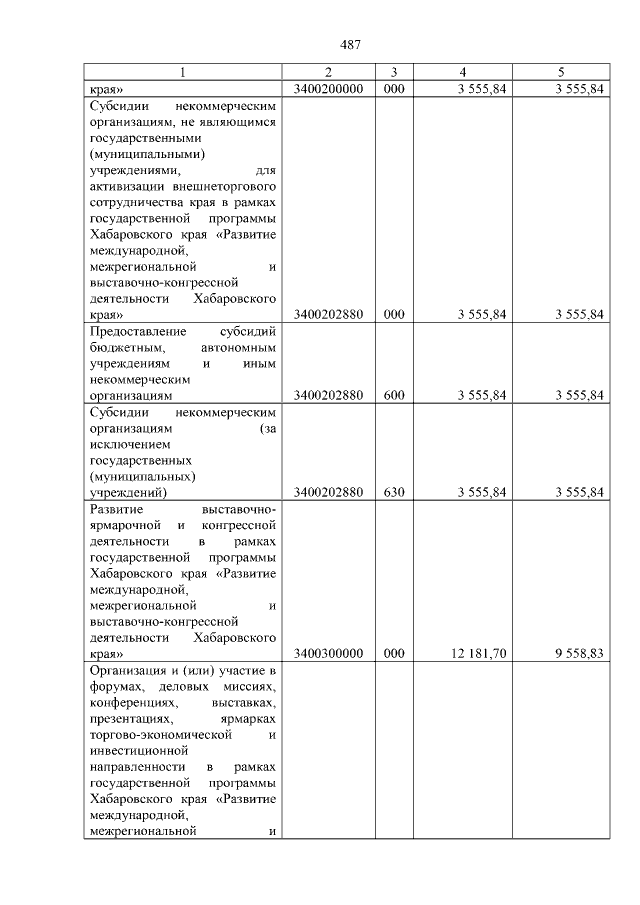 487

| 1 | 2 | 3 | 4 | 5 |
|---|---|---|---|---|
| края» | 3400200000 | 000 | 3 555,84 | 3 555,84 |
| Субсидии некоммерческим организациям, не являющимся государственными (муниципальными) учреждениями, для активизации внешнеторгового сотрудничества края в рамках государственной программы Хабаровского края «Развитие международной, межрегиональной и выставочно-конгрессной деятельности Хабаровского края» | 3400202880 | 000 | 3 555,84 | 3 555,84 |
| Предоставление субсидий бюджетным, автономным учреждениям и иным некоммерческим организациям | 3400202880 | 600 | 3 555,84 | 3 555,84 |
| Субсидии некоммерческим организациям (за исключением государственных (муниципальных) учреждений) | 3400202880 | 630 | 3 555,84 | 3 555,84 |
| Развитие выставочно-ярмарочной и конгрессной деятельности в рамках государственной программы Хабаровского края «Развитие международной, межрегиональной и выставочно-конгрессной деятельности Хабаровского края» | 3400300000 | 000 | 12 181,70 | 9 558,83 |
| Организация и (или) участие в форумах, деловых миссиях, конференциях, выставках, презентациях, ярмарках торгово-экономической и инвестиционной направленности в рамках государственной программы Хабаровского края «Развитие международной, межрегиональной и | | | | |